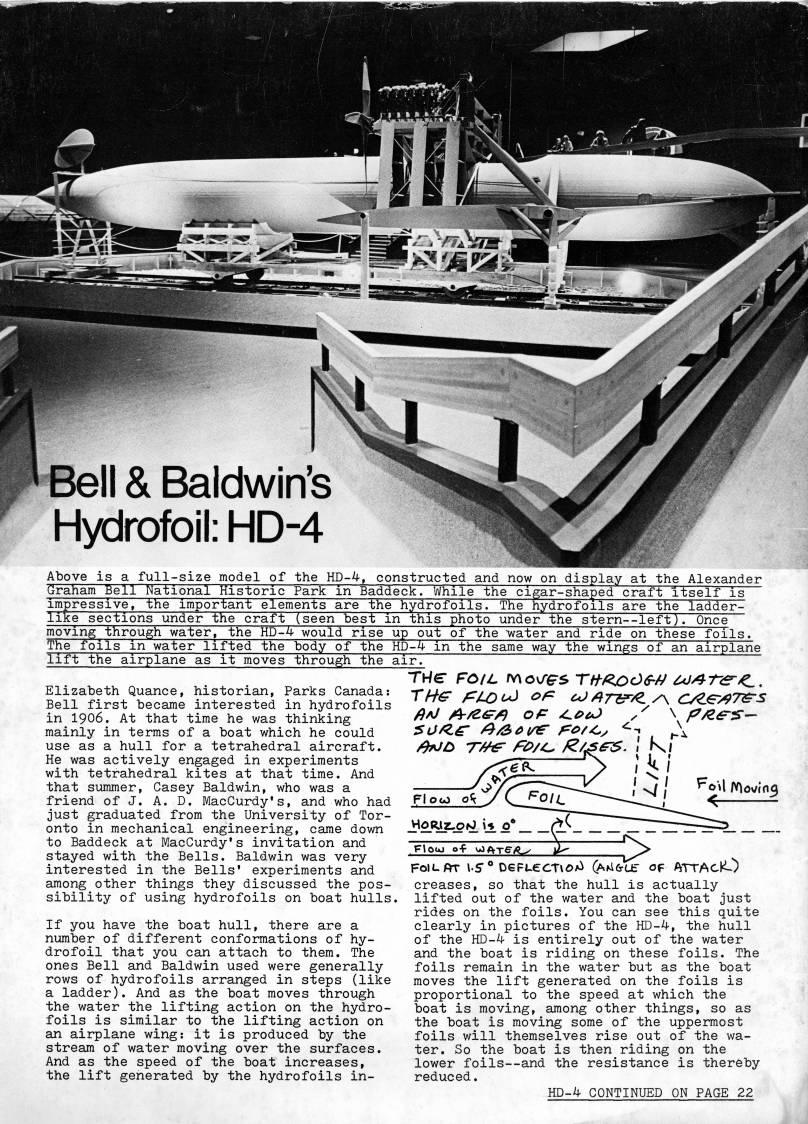 Bell & Baldwin's Hydrofoil: HD-4

Above is a full-size model of the HD-4, constructed and now on display at the Alexander Graham Bell National Historic Park in Baddeck. While the cigar-shaped craft itself is impressive, the important elements are the hydrofoils. The hydrofoils are the ladder-like sections under the craft (seen best in this photo under the stern--left). Once moving through water, the HD-4 would rise up out of the water and ride on these foils. The foils in water lifted the body of the HD-4 in the same way the wings of an airplane lift the airplane as it moves through the air.

Elizabeth Quance, historian, Parks Canada: Bell first became interested in hydrofoils in 1906. At that time he was thinking mainly in terms of a boat which he could use as a hull for a tetrahedral aircraft. He was actively engaged in experiments with tetrahedral kites at that time. And that summer, Casey Baldwin, who was a friend of J. A. D. MacCurdy's, and who had just graduated from the University of Toronto in mechanical engineering, came down to Baddeck at MacCurdy's invitation and stayed with the Bells. Baldwin was very interested in the Bells' experiments and among other things they discussed the possibility of using hydrofoils on boat hulls.

If you have the boat hull, there are a number of different conformations of hydrofoil that you can attach to them. The ones Bell and Baldwin used were generally rows of hydrofoils arranged in steps (like a ladder). And as the boat moves through the water the lifting action on the hydrofoils is similar to the lifting action on an airplane wing: it is produced by the stream of water moving over the surfaces. And as the speed of the boat increases, the lift generated by the hydrofoils in-

THE FOIL MOVES THROUGH WATER. THE FLOW OF WATER CREATES AN AREA OF LOW PRESSURE ABOVE FOIL, AND THE FOIL RISES.

LIFT

Flow of WATER

FOIL

Foil Moving

HORIZON is 0°

Flow of WATER

FOIL AT 1.5° DEFLECTION (ANGLE OF ATTACK)

creases, so that the hull is actually lifted out of the water and the boat just rides on the foils. You can see this quite clearly in pictures of the HD-4, the hull of the HD-4 is entirely out of the water and the boat is riding on these foils. The foils remain in the water but as the boat moves the lift generated on the foils is proportional to the speed at which the boat is moving, among other things, so as the boat is moving some of the uppermost foils will themselves rise out of the water. So the boat is then riding on the lower foils--and the resistance is thereby reduced.

HD-4 CONTINUED ON PAGE 22